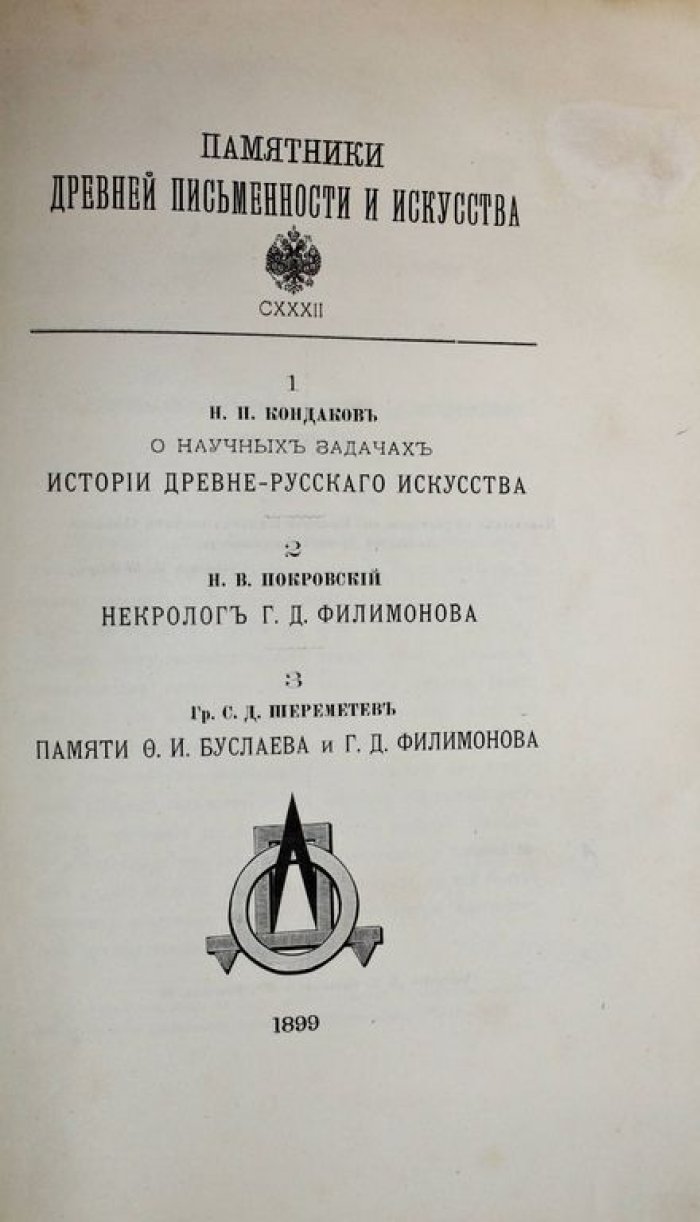 ПАМЯТНИКИ
ДРЕВНЕЙ ПИСЬМЕННОСТИ И ИСКУССТВА

CXXXII

1
Н. П. КОНДАКОВЪ
О НАУЧНЫХЪ ЗАДАЧАХЪ
ИСТОРІИ ДРЕВНЕ-РУССКАГО ИСКУССТВА

2
Н. В. ПОКРОВСКІЙ
НЕКРОЛОГЪ Г. Д. ФИЛИМОНОВА

3
Гр. С. Д. ШЕРЕМЕТЕВЪ
ПАМЯТИ Ѳ. И. БУСЛАЕВА и Г. Д. ФИЛИМОНОВА

1899